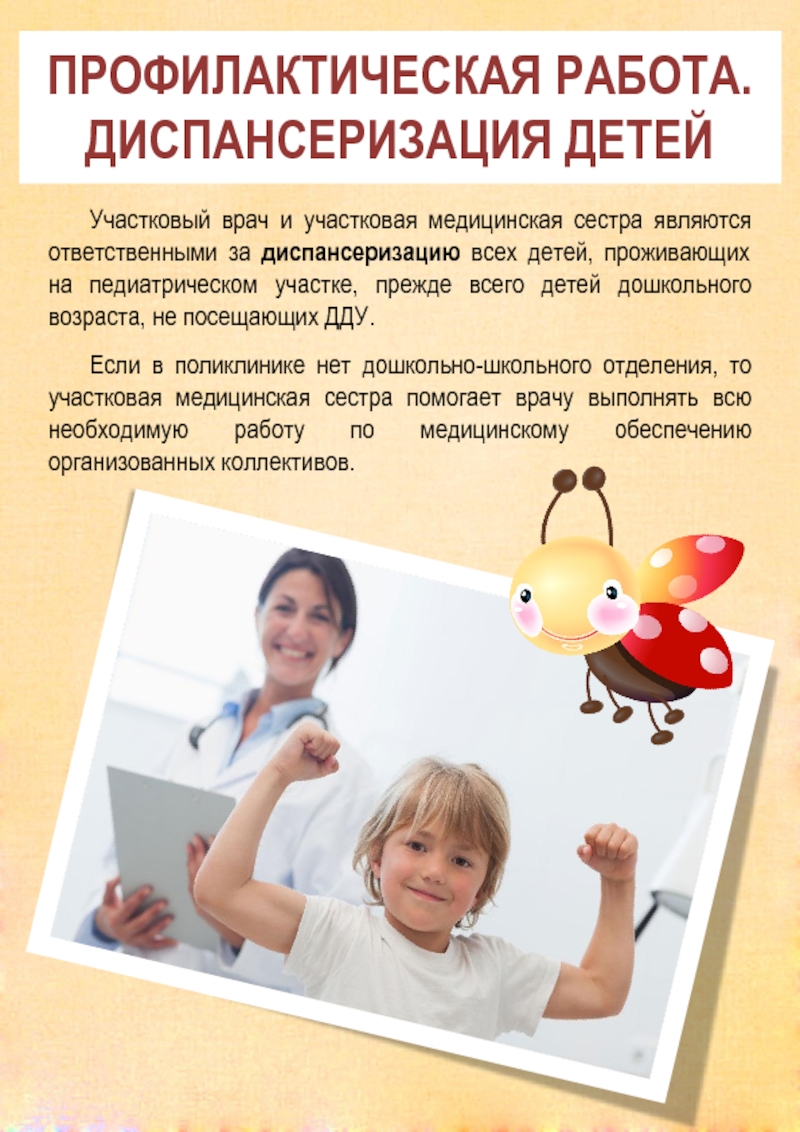 ПРОФИЛАКТИЧЕСКАЯ РАБОТА.
ДИСПАНСЕРИЗАЦИЯ ДЕТЕЙ

Участковый врач и участковая медицинская сестра являются ответственными за диспансеризацию всех детей, проживающих на педиатрическом участке, прежде всего детей дошкольного возраста, не посещающих ДДУ.

Если в поликлинике нет дошкольно-школьного отделения, то участковая медицинская сестра помогает врачу выполнять всю необходимую работу по медицинскому обеспечению организованных коллективов.